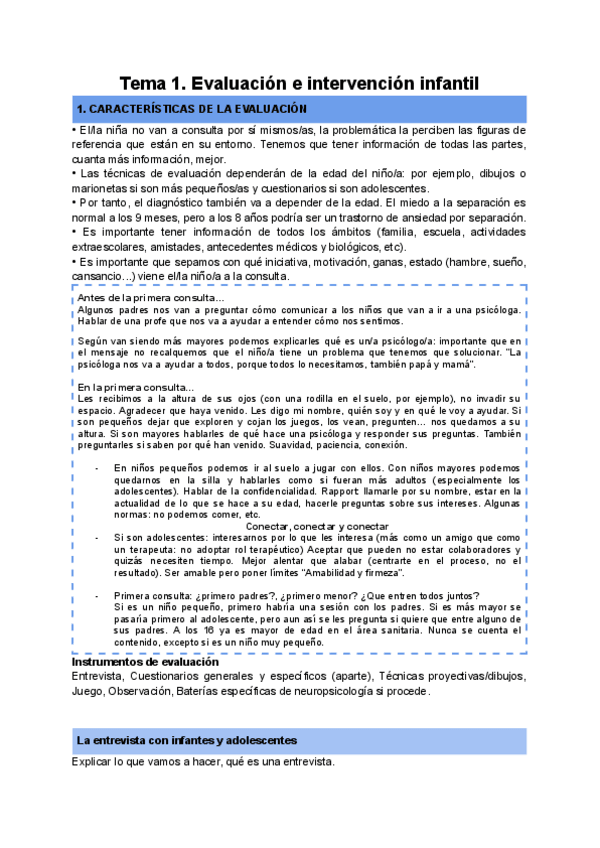 Tema 1. Evaluación e intervención infantil

1. CARACTERÍSTICAS DE LA EVALUACIÓN

• El/la niña no van a consulta por sí mismos/as, la problemática la perciben las figuras de referencia que están en su entorno. Tenemos que tener información de todas las partes, cuanta más información, mejor.
• Las técnicas de evaluación dependerán de la edad del niño/a: por ejemplo, dibujos o marionetas si son más pequeños/as y cuestionarios si son adolescentes.
• Por tanto, el diagnóstico también va a depender de la edad. El miedo a la separación es normal a los 9 meses, pero a los 8 años podría ser un trastorno de ansiedad por separación.
• Es importante tener información de todos los ámbitos (familia, escuela, actividades extraescolares, amistades, antecedentes médicos y biológicos, etc).
• Es importante que sepamos con qué iniciativa, motivación, ganas, estado (hambre, sueño, cansancio…) viene el/la niño/a a la consulta.

Antes de la primera consulta…
Algunos padres nos van a preguntar cómo comunicar a los niños que van a ir a una psicóloga. Hablar de una profe que nos va a ayudar a entender cómo nos sentimos.

Según van siendo más mayores podemos explicarles qué es un/a psicólogo/a: importante que en el mensaje no recalquemos que el niño/a tiene un problema que tenemos que solucionar. "La psicóloga nos va a ayudar a todos, porque todos lo necesitamos, también papá y mamá".

En la primera consulta…
Les recibimos a la altura de sus ojos (con una rodilla en el suelo, por ejemplo), no invadir su espacio. Agradecer que haya venido. Les digo mi nombre, quién soy y en qué le voy a ayudar. Si son pequeños dejar que exploren y cojan los juegos, los vean, pregunten… nos quedamos a su altura. Si son mayores hablarles de qué hace una psicóloga y responder sus preguntas. También preguntarles si saben por qué han venido. Suavidad, paciencia, conexión.

- En niños pequeños podemos ir al suelo a jugar con ellos. Con niños mayores podemos quedarnos en la silla y hablarles como si fueran más adultos (especialmente los adolescentes). Hablar de la confidencialidad. Rapport: llamarle por su nombre, estar en la actualidad de lo que se hace a su edad, hacerle preguntas sobre sus intereses. Algunas normas: no podemos comer, etc.
Conectar, conectar y conectar
- Si son adolescentes: interesarnos por lo que les interesa (más como un amigo que como un terapeuta: no adoptar rol terapéutico) Aceptar que pueden no estar colaboradores y quizás necesiten tiempo. Mejor alentar que alabar (centrarte en el proceso, no el resultado). Ser amable pero poner límites "Amabilidad y firmeza".

- Primera consulta: ¿primero padres?, ¿primero menor? ¿Que entren todos juntos?
Si es un niño pequeño, primero habría una sesión con los padres. Si es más mayor se pasaría primero al adolescente, pero aun así se les pregunta si quiere que entre alguno de sus padres. A los 16 ya es mayor de edad en el área sanitaria. Nunca se cuenta el contenido, excepto si es un niño muy pequeño.

Instrumentos de evaluación
Entrevista, Cuestionarios generales y específicos (aparte), Técnicas proyectivas/dibujos, Juego, Observación, Baterías específicas de neuropsicología si procede.

La entrevista con infantes y adolescentes

Explicar lo que vamos a hacer, qué es una entrevista.